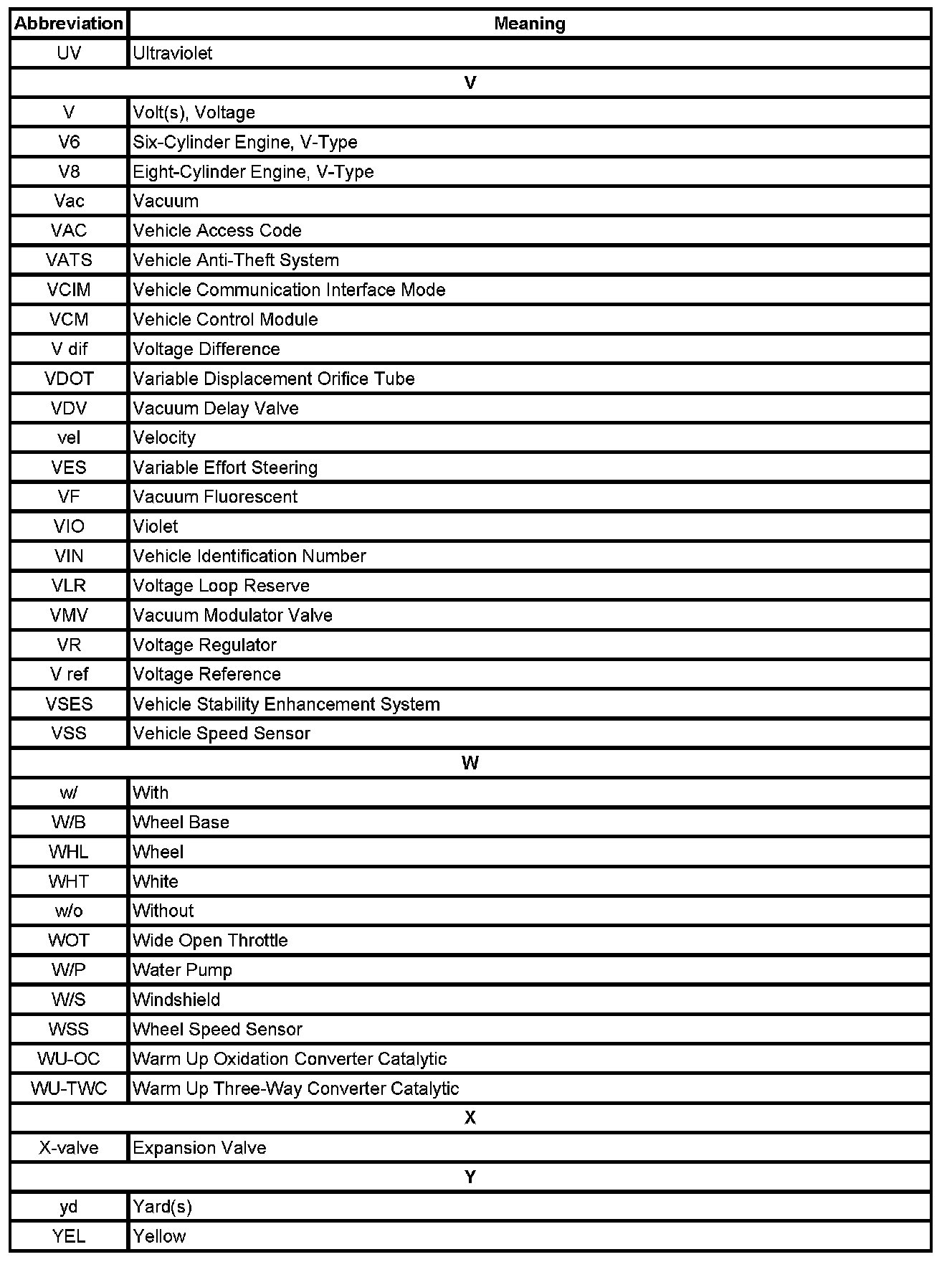 | Abbreviation | Meaning |
|---|---|
| UV | Ultraviolet |
| V | |
| V | Volt(s), Voltage |
| V6 | Six-Cylinder Engine, V-Type |
| V8 | Eight-Cylinder Engine, V-Type |
| Vac | Vacuum |
| VAC | Vehicle Access Code |
| VATS | Vehicle Anti-Theft System |
| VCIM | Vehicle Communication Interface Mode |
| VCM | Vehicle Control Module |
| V dif | Voltage Difference |
| VDOT | Variable Displacement Orifice Tube |
| VDV | Vacuum Delay Valve |
| vel | Velocity |
| VES | Variable Effort Steering |
| VF | Vacuum Fluorescent |
| VIO | Violet |
| VIN | Vehicle Identification Number |
| VLR | Voltage Loop Reserve |
| VMV | Vacuum Modulator Valve |
| VR | Voltage Regulator |
| V ref | Voltage Reference |
| VSES | Vehicle Stability Enhancement System |
| VSS | Vehicle Speed Sensor |
| W | |
| w/ | With |
| W/B | Wheel Base |
| WHL | Wheel |
| WHT | White |
| w/o | Without |
| WOT | Wide Open Throttle |
| W/P | Water Pump |
| W/S | Windshield |
| WSS | Wheel Speed Sensor |
| WU-OC | Warm Up Oxidation Converter Catalytic |
| WU-TWC | Warm Up Three-Way Converter Catalytic |
| X | |
| X-valve | Expansion Valve |
| Y | |
| yd | Yard(s) |
| YEL | Yellow |